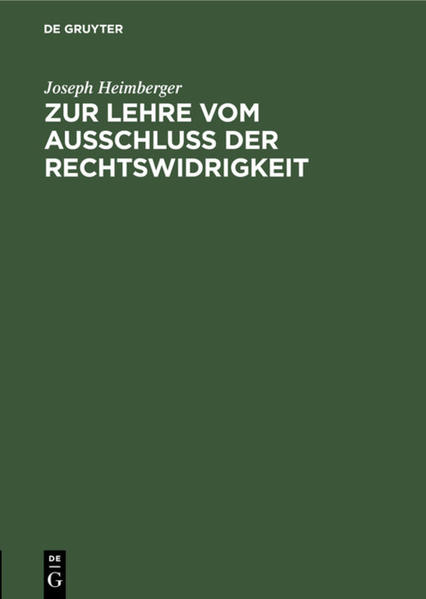 DE GRUYTER

Joseph Heimberger

ZUR LEHRE VOM AUSSCHLUSS DER RECHTSWIDRIGKEIT

DE G